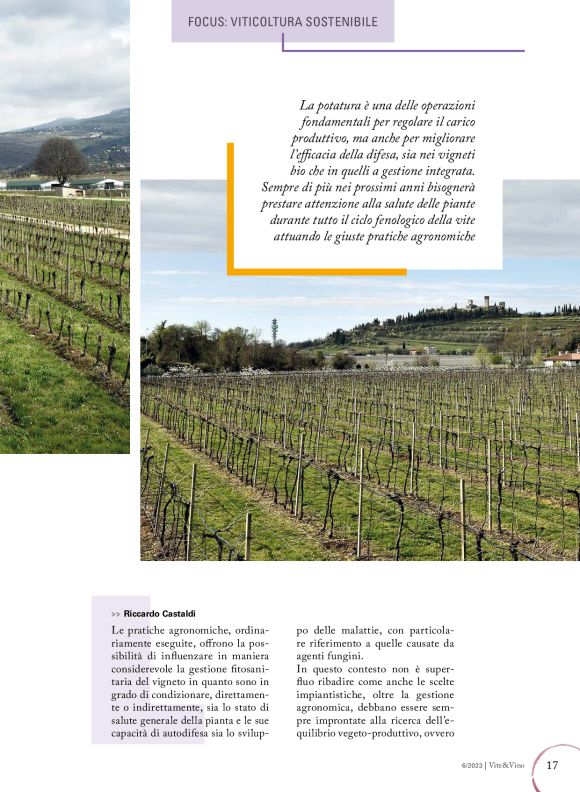 FOCUS: VITICOLTURA SOSTENIBILE

La potatura è una delle operazioni fondamentali per regolare il carico produttivo, ma anche per migliorare l'efficacia della difesa, sia nei vigneti bio che in quelli a gestione integrata. Sempre di più nei prossimi anni bisognerà prestare attenzione alla salute delle piante durante tutto il ciclo fenologico della vite attuando le giuste pratiche agronomiche

>> Riccardo Castaldi

Le pratiche agronomiche, ordinariamente eseguite, offrono la possibilità di influenzare in maniera considerevole la gestione fitosanitaria del vigneto in quanto sono in grado di condizionare, direttamente o indirettamente, sia lo stato di salute generale della pianta e le sue capacità di autodifesa sia lo sviluppo delle malattie, con particolare riferimento a quelle causate da agenti fungini.

In questo contesto non è superfluo ribadire come anche le scelte impiantistiche, oltre la gestione agronomica, debbano essere sempre improntate alla ricerca dell'equilibrio vegeto-produttivo, ovvero

6/2023 | Vite&Vino 17